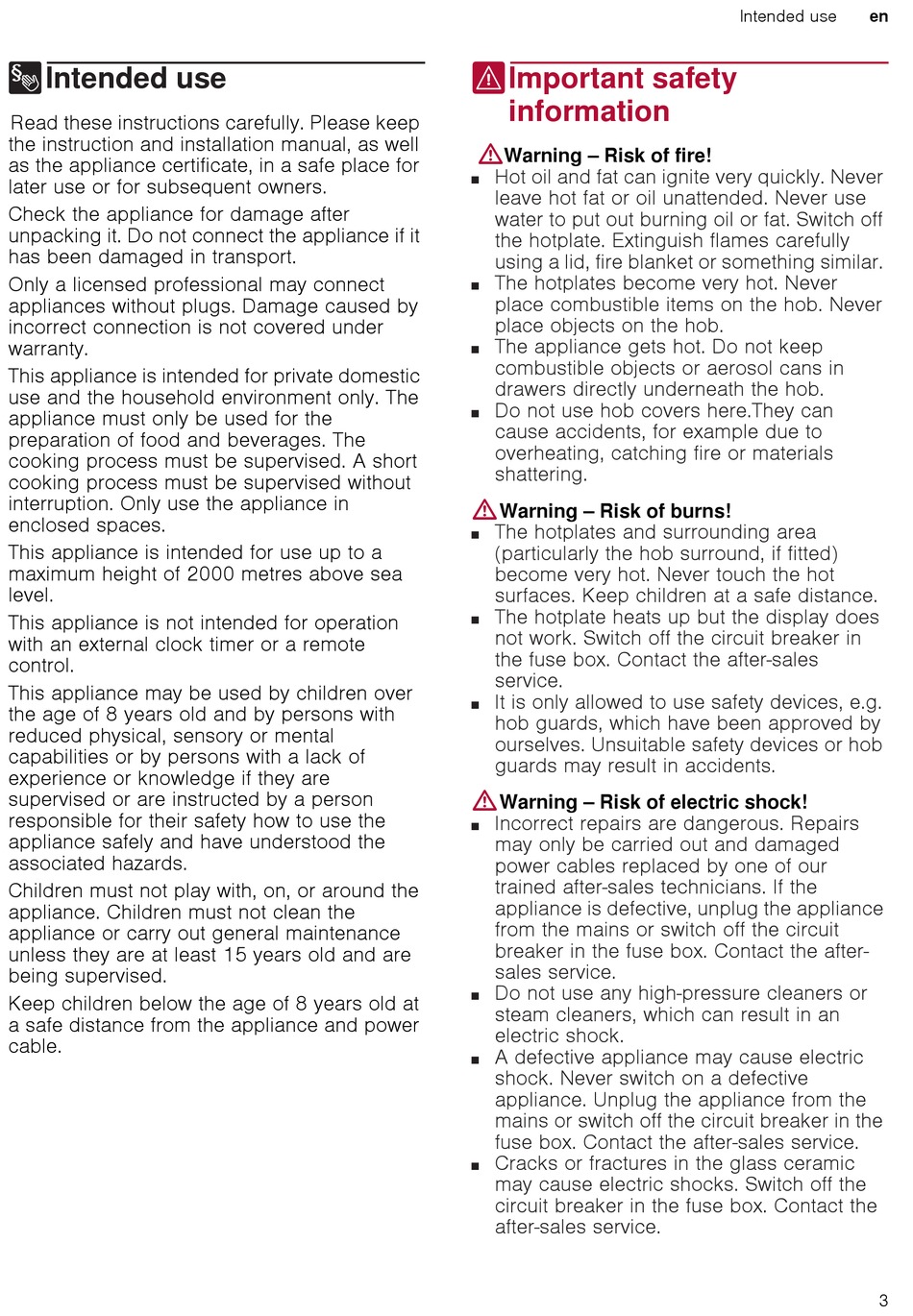 Intended use en

Intended use

Read these instructions carefully. Please keep the instruction and installation manual, as well as the appliance certificate, in a safe place for later use or for subsequent owners.

Check the appliance for damage after unpacking it. Do not connect the appliance if it has been damaged in transport.

Only a licensed professional may connect appliances without plugs. Damage caused by incorrect connection is not covered under warranty.

This appliance is intended for private domestic use and the household environment only. The appliance must only be used for the preparation of food and beverages. The cooking process must be supervised. A short cooking process must be supervised without interruption. Only use the appliance in enclosed spaces.

This appliance is intended for use up to a maximum height of 2000 metres above sea level.

This appliance is not intended for operation with an external clock timer or a remote control.

This appliance may be used by children over the age of 8 years old and by persons with reduced physical, sensory or mental capabilities or by persons with a lack of experience or knowledge if they are supervised or are instructed by a person responsible for their safety how to use the appliance safely and have understood the associated hazards.

Children must not play with, on, or around the appliance. Children must not clean the appliance or carry out general maintenance unless they are at least 15 years old and are being supervised.

Keep children below the age of 8 years old at a safe distance from the appliance and power cable.

Important safety information

Warning – Risk of fire!
■ Hot oil and fat can ignite very quickly. Never leave hot fat or oil unattended. Never use water to put out burning oil or fat. Switch off the hotplate. Extinguish flames carefully using a lid, fire blanket or something similar.
■ The hotplates become very hot. Never place combustible items on the hob. Never place objects on the hob.
■ The appliance gets hot. Do not keep combustible objects or aerosol cans in drawers directly underneath the hob.
■ Do not use hob covers here.They can cause accidents, for example due to overheating, catching fire or materials shattering.

Warning – Risk of burns!
■ The hotplates and surrounding area (particularly the hob surround, if fitted) become very hot. Never touch the hot surfaces. Keep children at a safe distance.
■ The hotplate heats up but the display does not work. Switch off the circuit breaker in the fuse box. Contact the after-sales service.
■ It is only allowed to use safety devices, e.g. hob guards, which have been approved by ourselves. Unsuitable safety devices or hob guards may result in accidents.

Warning – Risk of electric shock!
■ Incorrect repairs are dangerous. Repairs may only be carried out and damaged power cables replaced by one of our trained after-sales technicians. If the appliance is defective, unplug the appliance from the mains or switch off the circuit breaker in the fuse box. Contact the after-sales service.
■ Do not use any high-pressure cleaners or steam cleaners, which can result in an electric shock.
■ A defective appliance may cause electric shock. Never switch on a defective appliance. Unplug the appliance from the mains or switch off the circuit breaker in the fuse box. Contact the after-sales service.
■ Cracks or fractures in the glass ceramic may cause electric shocks. Switch off the circuit breaker in the fuse box. Contact the after-sales service.

3